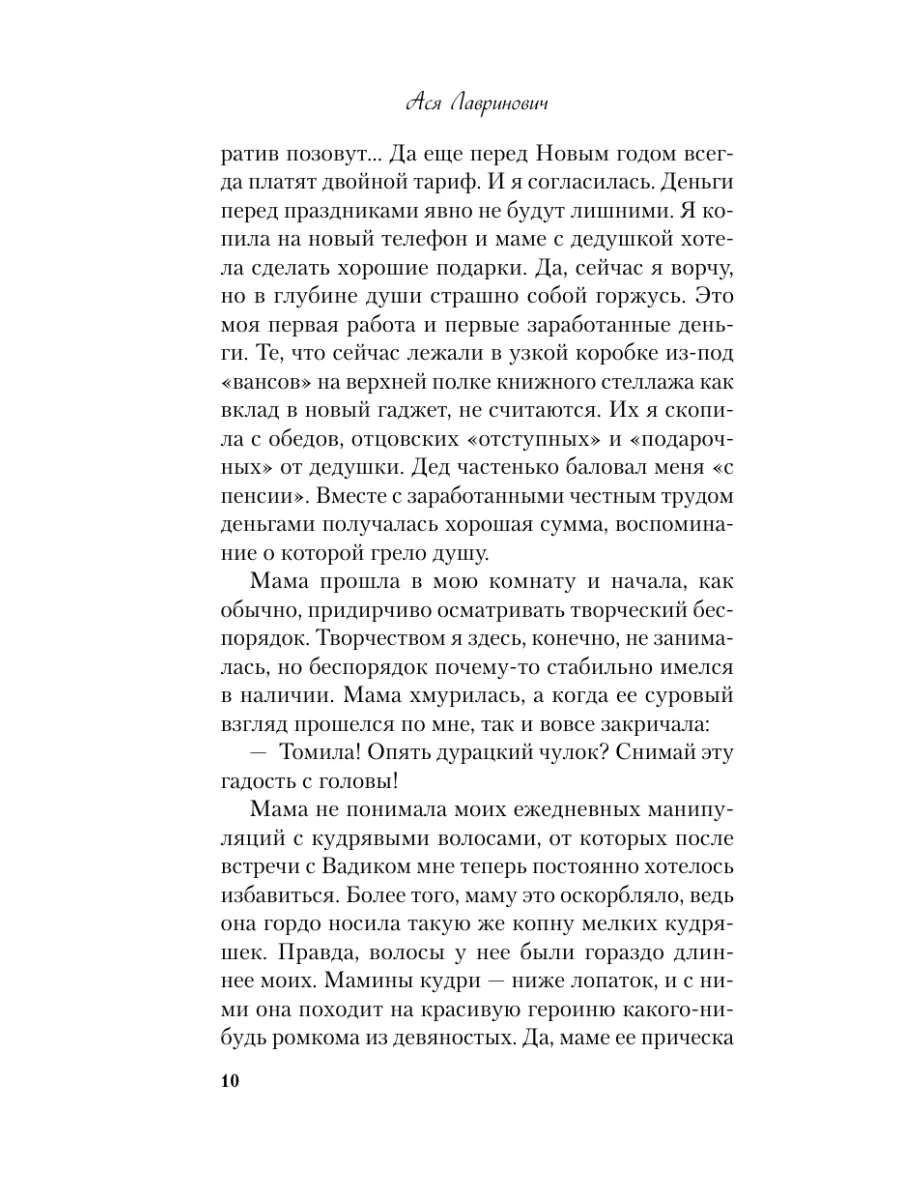 Ася Лавринович

ратив позовут... Да еще перед Новым годом всегда платят двойной тариф. И я согласилась. Деньги перед праздниками явно не будут лишними. Я копила на новый телефон и маме с дедушкой хотела сделать хорошие подарки. Да, сейчас я ворчу, но в глубине души страшно собой горжусь. Это моя первая работа и первые заработанные деньги. Те, что сейчас лежали в узкой коробке из-под «вансов» на верхней полке книжного стеллажа как вклад в новый гаджет, не считаются. Их я скопила с обедов, отцовских «отступных» и «подарочных» от дедушки. Дед частенько баловал меня «с пенсии». Вместе с заработанными честным трудом деньгами получалась хорошая сумма, воспоминание о которой грело душу.

Мама прошла в мою комнату и начала, как обычно, придирчиво осматривать творческий беспорядок. Творчеством я здесь, конечно, не занималась, но беспорядок почему-то стабильно имелся в наличии. Мама хмурилась, а когда ее суровый взгляд прошелся по мне, так и вовсе закричала:

— Томила! Опять дурацкий чулок? Снимай эту гадость с головы!

Мама не понимала моих ежедневных манипуляций с кудрявыми волосами, от которых после встречи с Вадиком мне теперь постоянно хотелось избавиться. Более того, маму это оскорбляло, ведь она гордо носила такую же копну мелких кудряшек. Правда, волосы у нее были гораздо длиннее моих. Мамины кудри — ниже лопаток, и с ними она походит на красивую героиню какого-нибудь ромкома из девяностых. Да, маме ее прическа

10